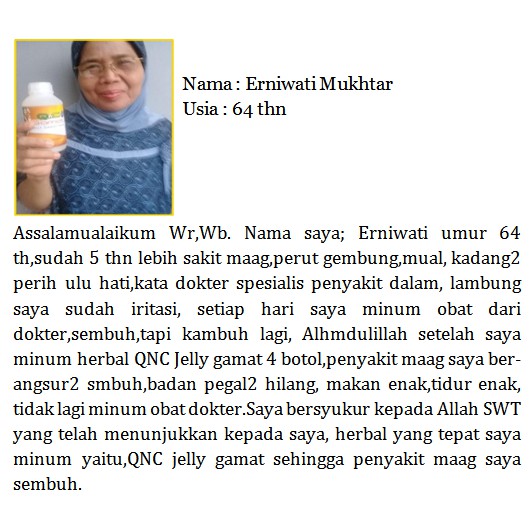 Nama : Erniwati Mukhtar
Usia : 64 thn

Assalamualaikum Wr,Wb. Nama saya; Erniwati umur 64 th,sudah 5 thn lebih sakit maag,perut gembung,mual, kadang2 perih ulu hati,kata dokter spesialis penyakit dalam, lambung saya sudah iritasi, setiap hari saya minum obat dari dokter,sembuh,tapi kambuh lagi, Alhmdulillah setelah saya minum herbal QNC Jelly gamat 4 botol,penyakit maag saya berangsur2 smbuh,badan pegal2 hilang, makan enak,tidur enak, tidak lagi minum obat dokter.Saya bersyukur kepada Allah SWT yang telah menunjukkan kepada saya, herbal yang tepat saya minum yaitu,QNC jelly gamat sehingga penyakit maag saya sembuh.